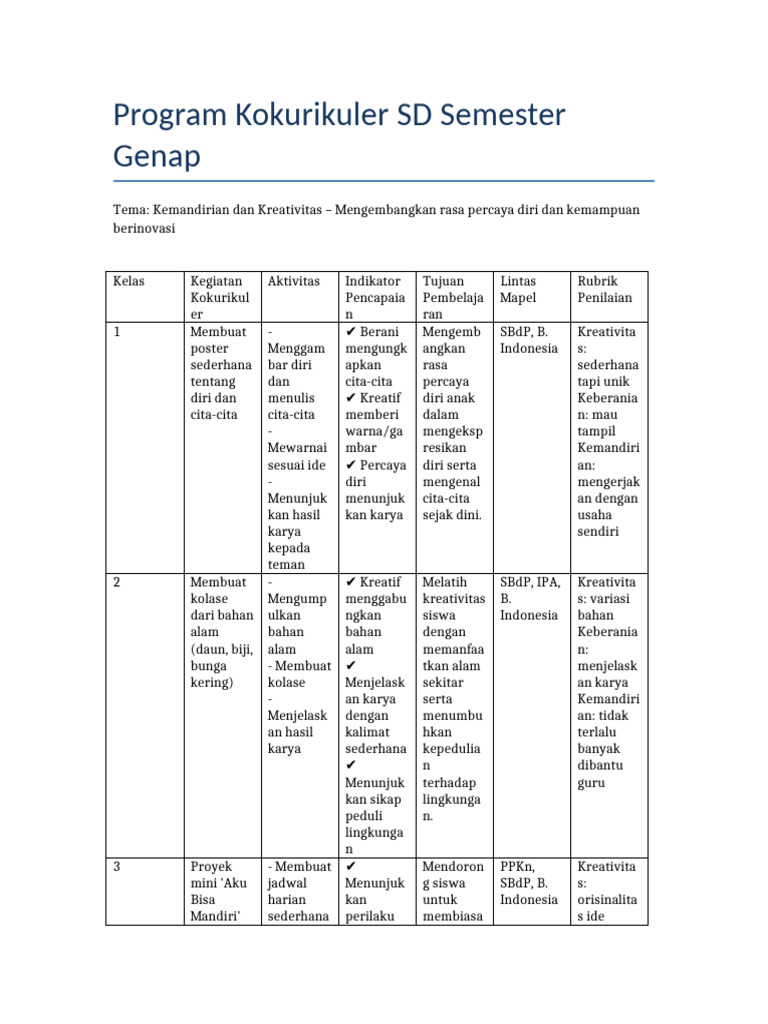 Program Kokurikuler SD Semester Genap

Tema: Kemandirian dan Kreativitas – Mengembangkan rasa percaya diri dan kemampuan berinovasi

| Kelas | Kegiatan Kokurikuler | Aktivitas | Indikator Pencapaian | Tujuan Pembelajaran | Lintas Mapel | Rubrik Penilaian |
|---|---|---|---|---|---|---|
| 1 | Membuat poster sederhana tentang diri dan cita-cita | - Menggambar diri dan menulis cita-cita - Mewarnai sesuai ide - Menunjukkan hasil karya kepada teman | ✔ Berani mengungkapkan cita-cita ✔ Kreatif memberi warna/gambar ✔ Percaya diri menunjukkan karya | Mengembangkan rasa percaya diri anak dalam mengekspresikan diri serta mengenal cita-cita sejak dini. | SBdP, B. Indonesia | Kreativitas: sederhana tapi unik Keberanian: mau tampil Kemandirian: mengerjakan dengan usaha sendiri |
| 2 | Membuat kolase dari bahan alam (daun, biji, bunga kering) | - Mengumpulkan bahan alam - Membuat kolase - Menjelaskan hasil karya | ✔ Kreatif menggabungkan bahan alam ✔ Menjelaskan karya dengan kalimat sederhana ✔ Menunjukkan sikap peduli lingkungan | Melatih kreativitas siswa dengan memanfaatkan alam sekitar serta menumbuhkan kepedulian terhadap lingkungan. | SBdP, IPA, B. Indonesia | Kreativitas: variasi bahan Keberanian: menjelaskan karya Kemandirian: tidak terlalu banyak dibantu guru |
| 3 | Proyek mini 'Aku Bisa Mandiri' | - Membuat jadwal harian sederhana | ✔ Menunjukkan perilaku | Mendorong siswa untuk membiasa | PPKn, SBdP, B. Indonesia | Kreativitas: orisinalitas ide |